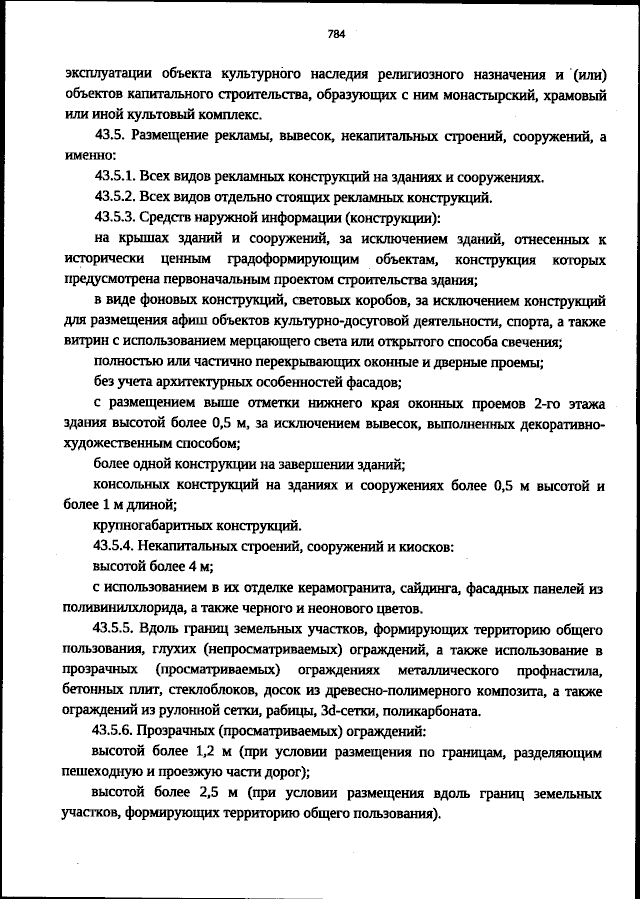 784

эксплуатации объекта культурного наследия религиозного назначения и (или) объектов капитального строительства, образующих с ним монастырский, храмовый или иной культовый комплекс.

43.5. Размещение рекламы, вывесок, некапитальных строений, сооружений, а именно:

43.5.1. Всех видов рекламных конструкций на зданиях и сооружениях.

43.5.2. Всех видов отдельно стоящих рекламных конструкций.

43.5.3. Средств наружной информации (конструкции):

на крышах зданий и сооружений, за исключением зданий, отнесенных к исторически ценным градоформирующим объектам, конструкция которых предусмотрена первоначальным проектом строительства здания;

в виде фоновых конструкций, световых коробов, за исключением конструкций для размещения афиш объектов культурно-досуговой деятельности, спорта, а также витрин с использованием мерцающего света или открытого способа свечения;

полностью или частично перекрывающих оконные и дверные проемы;

без учета архитектурных особенностей фасадов;

с размещением выше отметки нижнего края оконных проемов 2-го этажа здания высотой более 0,5 м, за исключением вывесок, выполненных декоративно-художественным способом;

более одной конструкции на завершении зданий;

консольных конструкций на зданиях и сооружениях более 0,5 м высотой и более 1 м длиной;

крупногабаритных конструкций.

43.5.4. Некапитальных строений, сооружений и киосков:

высотой более 4 м;

с использованием в их отделке керамогранита, сайдинга, фасадных панелей из поливинилхлорида, а также черного и неонового цветов.

43.5.5. Вдоль границ земельных участков, формирующих территорию общего пользования, глухих (непросматриваемых) ограждений, а также использование в прозрачных (просматриваемых) ограждениях металлического профнастила, бетонных плит, стеклоблоков, досок из древесно-полимерного композита, а также ограждений из рулонной сетки, рабицы, 3d-сетки, поликарбоната.

43.5.6. Прозрачных (просматриваемых) ограждений:

высотой более 1,2 м (при условии размещения по границам, разделяющим пешеходную и проезжую части дорог);

высотой более 2,5 м (при условии размещения вдоль границ земельных участков, формирующих территорию общего пользования).